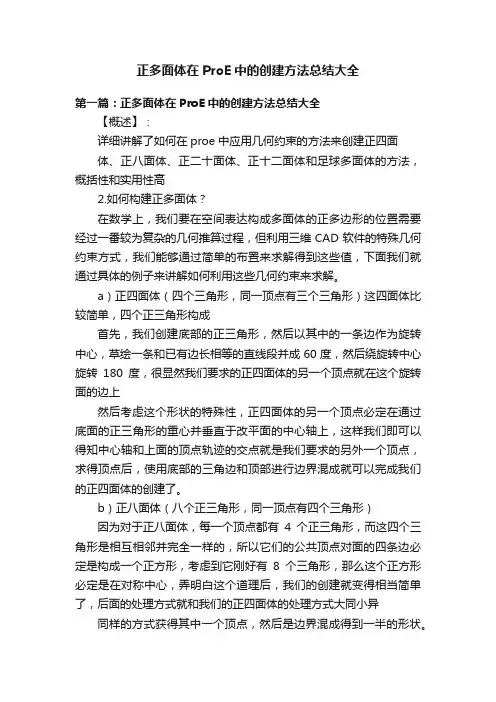 正多面体在 ProE 中的创建方法总结大全

第一篇：正多面体在 ProE 中的创建方法总结大全

【概述】：

详细讲解了如何在 proe 中应用几何约束的方法来创建正四面体、正八面体、正二十面体、正十二面体和足球多面体的方法，概括性和实用性高

2.如何构建正多面体？

在数学上，我们要在空间表达构成多面体的正多边形的位置需要经过一番较为复杂的几何推算过程，但利用三维 CAD 软件的特殊几何约束方式，我们能够通过简单的布置来求解得到这些值，下面我们就通过具体的例子来讲解如何利用这些几何约束来求解。

a）正四面体（四个三角形，同一顶点有三个三角形）这四面体比较简单，四个正三角形构成

首先，我们创建底部的正三角形，然后以其中的一条边作为旋转中心，草绘一条和已有边长相等的直线段并成 60 度，然后绕旋转中心旋转 180 度，很显然我们要求的正四面体的另一个顶点就在这个旋转面的边上

然后考虑这个形状的特殊性，正四面体的另一个顶点必定在通过底面的正三角形的重心并垂直于改平面的中心轴上，这样我们即可以得知中心轴和上面的顶点轨迹的交点就是我们要求的另外一个顶点，求得顶点后，使用底部的三角边和顶部进行边界混成就可以完成我们的正四面体的创建了。

b）正八面体（八个正三角形，同一顶点有四个三角形）

因为对于正八面体，每一个顶点都有 4 个正三角形，而这四个三角形是相互相邻并完全一样的，所以它们的公共顶点对面的四条边必定是构成一个正方形，考虑到它刚好有 8 个三角形，那么这个正方形必定是在对称中心，弄明白这个道理后，我们的创建就变得相当简单了，后面的处理方式就和我们的正四面体的处理方式大同小异

同样的方式获得其中一个顶点，然后是边界混成得到一半的形状。